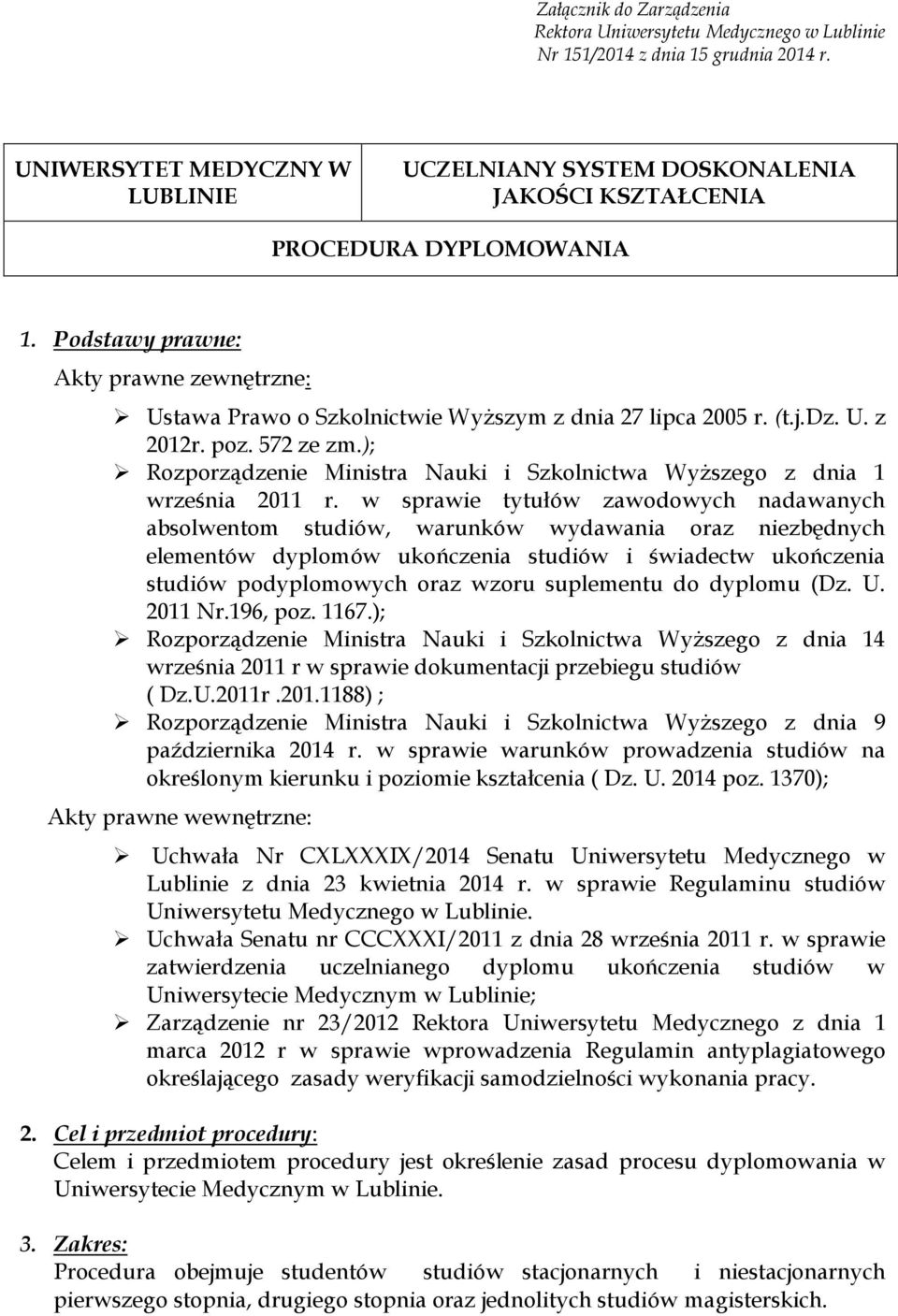 Załącznik do Zarządzenia
Rektora Uniwersytetu Medycznego w Lublinie
Nr 151/2014 z dnia 15 grudnia 2014 r.

| UNIWERSYTET MEDYCZNY W LUBLINIE | UCZELNIANY SYSTEM DOSKONALENIA JAKOŚCI KSZTAŁCENIA |
|---|---|
| PROCEDURA DYPLOMOWANIA | |

1. Podstawy prawne:
Akty prawne zewnętrzne:

➢ Ustawa Prawo o Szkolnictwie Wyższym z dnia 27 lipca 2005 r. (t.j.Dz. U. z 2012r. poz. 572 ze zm.);
➢ Rozporządzenie Ministra Nauki i Szkolnictwa Wyższego z dnia 1 września 2011 r. w sprawie tytułów zawodowych nadawanych absolwentom studiów, warunków wydawania oraz niezbędnych elementów dyplomów ukończenia studiów i świadectw ukończenia studiów podyplomowych oraz wzoru suplementu do dyplomu (Dz. U. 2011 Nr.196, poz. 1167.);
➢ Rozporządzenie Ministra Nauki i Szkolnictwa Wyższego z dnia 14 września 2011 r w sprawie dokumentacji przebiegu studiów ( Dz.U.2011r .201.1188) ;
➢ Rozporządzenie Ministra Nauki i Szkolnictwa Wyższego z dnia 9 października 2014 r. w sprawie warunków prowadzenia studiów na określonym kierunku i poziomie kształcenia ( Dz. U. 2014 poz. 1370);

Akty prawne wewnętrzne:

➢ Uchwała Nr CXLXXXIX/2014 Senatu Uniwersytetu Medycznego w Lublinie z dnia 23 kwietnia 2014 r. w sprawie Regulaminu studiów Uniwersytetu Medycznego w Lublinie.
➢ Uchwała Senatu nr CCCXXXI/2011 z dnia 28 września 2011 r. w sprawie zatwierdzenia uczelnianego dyplomu ukończenia studiów w Uniwersytecie Medycznym w Lublinie;
➢ Zarządzenie nr 23/2012 Rektora Uniwersytetu Medycznego z dnia 1 marca 2012 r w sprawie wprowadzenia Regulamin antyplagiatowego określającego zasady weryfikacji samodzielności wykonania pracy.

2. Cel i przedmiot procedury:
Celem i przedmiotem procedury jest określenie zasad procesu dyplomowania w Uniwersytecie Medycznym w Lublinie.

3. Zakres:
Procedura obejmuje studentów studiów stacjonarnych i niestacjonarnych pierwszego stopnia, drugiego stopnia oraz jednolitych studiów magisterskich.